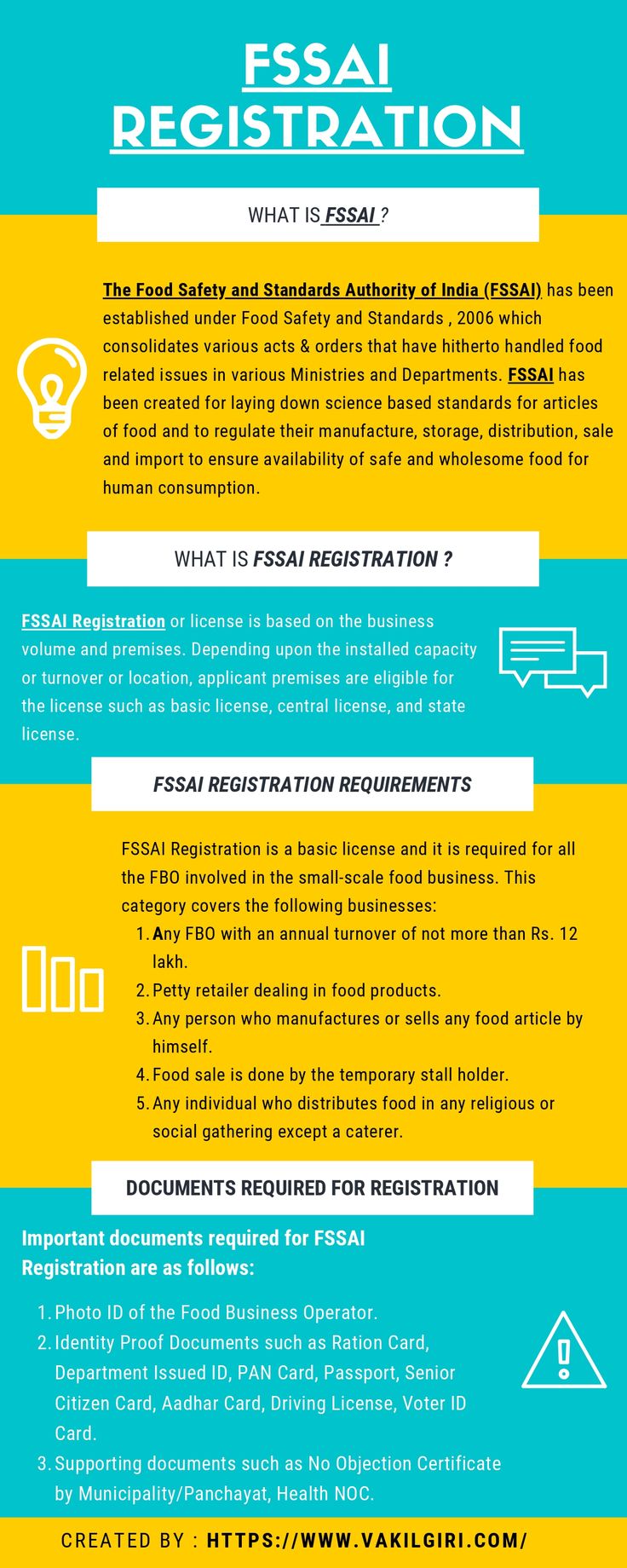 FSSAI REGISTRATION

WHAT IS FSSAI ?

The Food Safety and Standards Authority of India (FSSAI) has been established under Food Safety and Standards , 2006 which consolidates various acts & orders that have hitherto handled food related issues in various Ministries and Departments. FSSAI has been created for laying down science based standards for articles of food and to regulate their manufacture, storage, distribution, sale and import to ensure availability of safe and wholesome food for human consumption.

WHAT IS FSSAI REGISTRATION ?

FSSAI Registration or license is based on the business volume and premises. Depending upon the installed capacity or turnover or location, applicant premises are eligible for the license such as basic license, central license, and state license.

FSSAI REGISTRATION REQUIREMENTS

FSSAI Registration is a basic license and it is required for all the FBO involved in the small-scale food business. This category covers the following businesses:
1. Any FBO with an annual turnover of not more than Rs. 12 lakh.
2. Petty retailer dealing in food products.
3. Any person who manufactures or sells any food article by himself.
4. Food sale is done by the temporary stall holder.
5. Any individual who distributes food in any religious or social gathering except a caterer.

DOCUMENTS REQUIRED FOR REGISTRATION

Important documents required for FSSAI Registration are as follows:

1. Photo ID of the Food Business Operator.
2. Identity Proof Documents such as Ration Card, Department Issued ID, PAN Card, Passport, Senior Citizen Card, Aadhar Card, Driving License, Voter ID Card.
3. Supporting documents such as No Objection Certificate by Municipality/Panchayat, Health NOC.

CREATED BY : HTTPS://WWW.VAKILGIRI.COM/